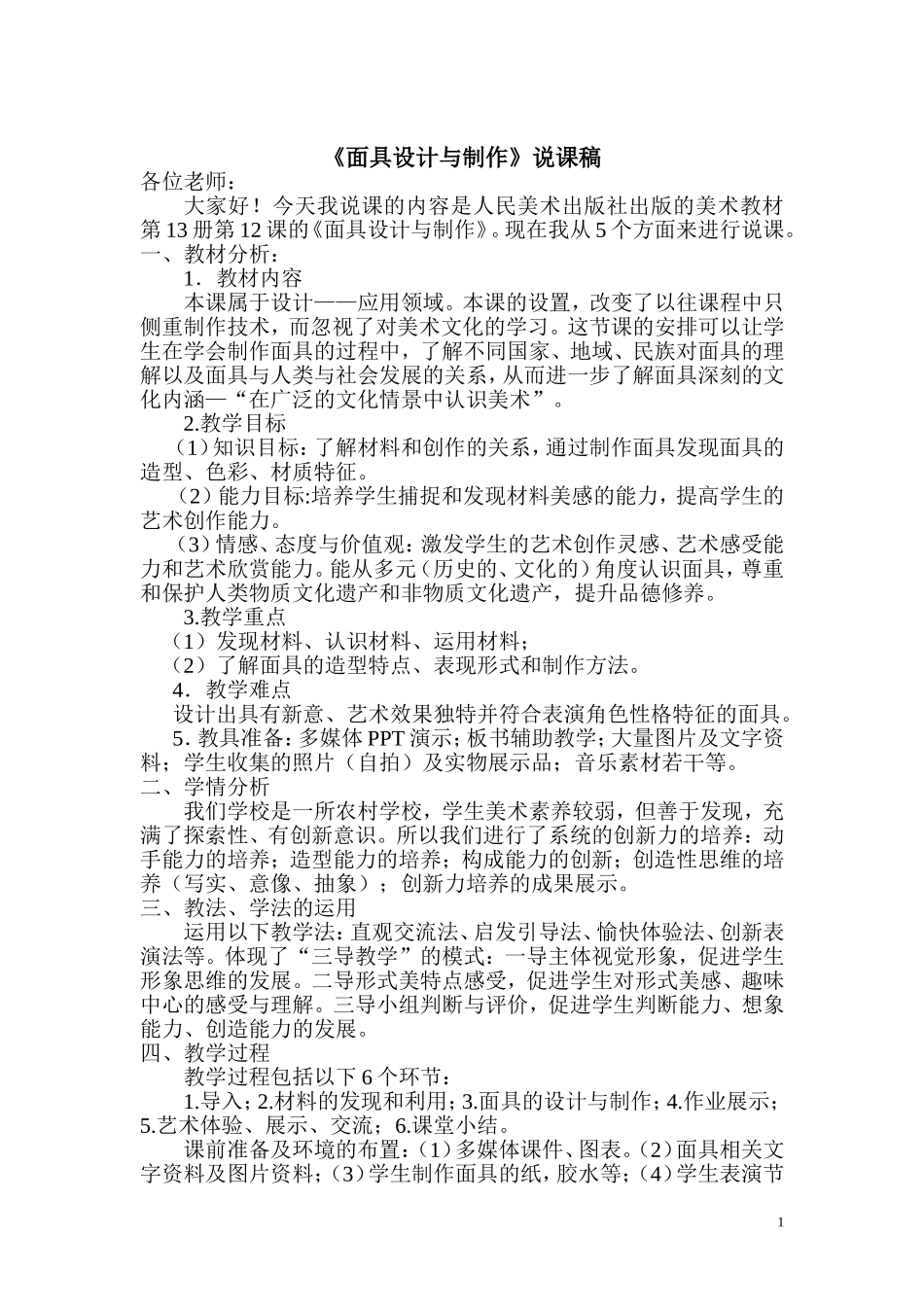 《面具设计与制作》说课稿

各位老师：

大家好！今天我说课的内容是人民美术出版社出版的美术教材第13册第12课的《面具设计与制作》。现在我从5个方面来进行说课。

一、教材分析：

1．教材内容

本课属于设计——应用领域。本课的设置，改变了以往课程中只侧重制作技术，而忽视了对美术文化的学习。这节课的安排可以让学生在学会制作面具的过程中，了解不同国家、地域、民族对面具的理解以及面具与人类与社会发展的关系，从而进一步了解面具深刻的文化内涵—“在广泛的文化情景中认识美术”。

2.教学目标

（1）知识目标：了解材料和创作的关系，通过制作面具发现面具的造型、色彩、材质特征。

（2）能力目标:培养学生捕捉和发现材料美感的能力，提高学生的艺术创作能力。

（3）情感、态度与价值观：激发学生的艺术创作灵感、艺术感受能力和艺术欣赏能力。能从多元（历史的、文化的）角度认识面具，尊重和保护人类物质文化遗产和非物质文化遗产，提升品德修养。

3.教学重点

（1）发现材料、认识材料、运用材料；

（2）了解面具的造型特点、表现形式和制作方法。

4．教学难点

设计出具有新意、艺术效果独特并符合表演角色性格特征的面具。

5.教具准备：多媒体PPT演示；板书辅助教学；大量图片及文字资料；学生收集的照片（自拍）及实物展示品；音乐素材若干等。

二、学情分析

我们学校是一所农村学校，学生美术素养较弱，但善于发现，充满了探索性、有创新意识。所以我们进行了系统的创新力的培养：动手能力的培养；造型能力的培养；构成能力的创新；创造性思维的培养（写实、意像、抽象）；创新力培养的成果展示。

三、教法、学法的运用

运用以下教学法：直观交流法、启发引导法、愉快体验法、创新表演法等。体现了“三导教学”的模式：一导主体视觉形象，促进学生形象思维的发展。二导形式美特点感受，促进学生对形式美感、趣味中心的感受与理解。三导小组判断与评价，促进学生判断能力、想象能力、创造能力的发展。

四、教学过程

教学过程包括以下6个环节：

1.导入；2.材料的发现和利用；3.面具的设计与制作；4.作业展示；5.艺术体验、展示、交流；6.课堂小结。

课前准备及环境的布置：（1）多媒体课件、图表。（2）面具相关文字资料及图片资料；（3）学生制作面具的纸，胶水等；（4）学生表演节

1